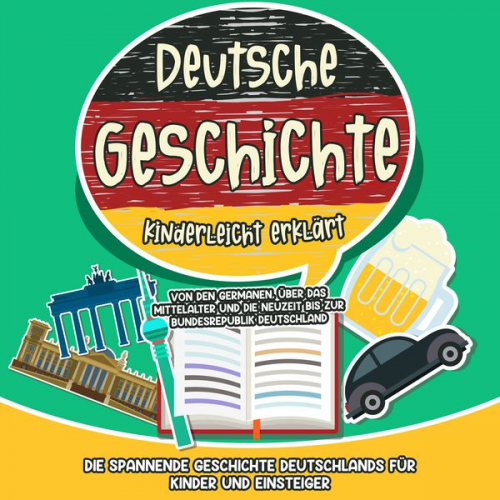 Deutsche Geschichte

Kinderleicht erklärt

VON DEN GERMANEN, ÜBER DAS MITTELALTER UND DIE NEUZEIT BIS ZUR BUNDESREPUBLIK DEUTSCHLAND

DIE SPANNENDE GESCHICHTE DEUTSCHLANDS FÜR KINDER UND EINSTEIGER